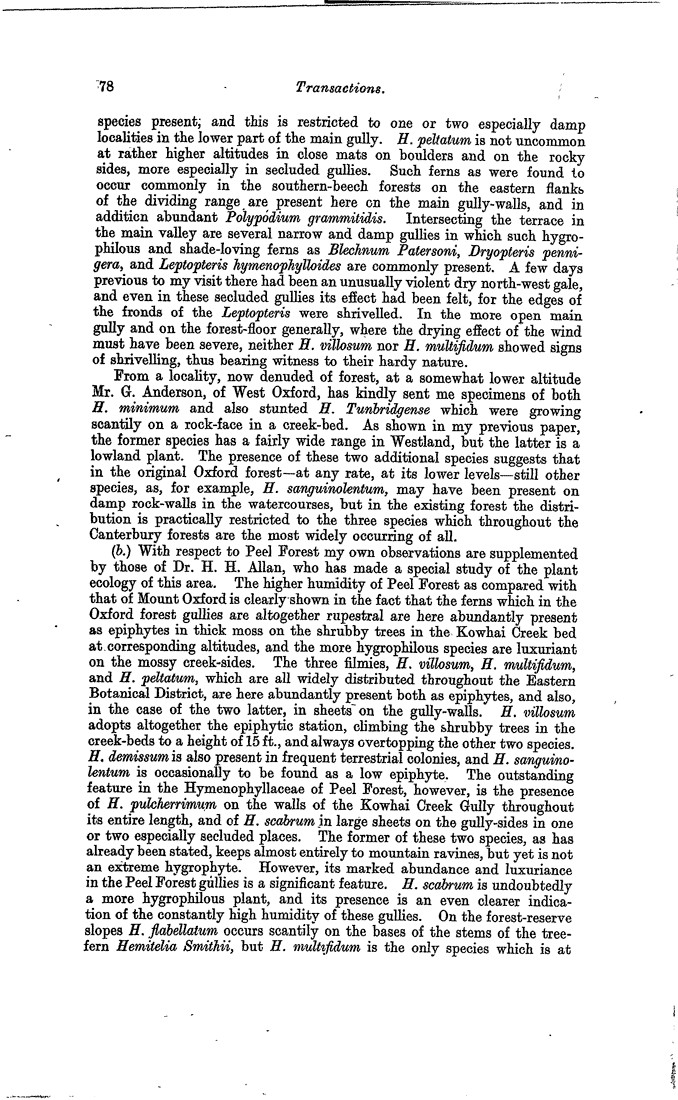 78 Transactions.

species present; and this is restricted to one or two especially damp localities in the lower part of the main gully. H. peltatum is not uncommon at rather higher altitudes in close mats on boulders and on the rocky sides, more especially in secluded gullies. Such ferns as were found to occur commonly in the southern-beech forests on the eastern flanks of the dividing range are present here on the main gully-walls, and in addition abundant Polypodium grammitidis. Intersecting the terrace in the main valley are several narrow and damp gullies in which such hygrophilous and shade-loving ferns as Blechnum Patersoni, Dryopteris pennigera, and Leptopteris hymenophylloides are commonly present. A few days previous to my visit there had been an unusually violent dry north-west gale, and even in these secluded gullies its effect had been felt, for the edges of the fronds of the Leptopteris were shrivelled. In the more open main gully and on the forest-floor generally, where the drying effect of the wind must have been severe, neither H. villosum nor H. multifidum showed signs of shrivelling, thus bearing witness to their hardy nature.

From a locality, now denuded of forest, at a somewhat lower altitude Mr. G. Anderson, of West Oxford, has kindly sent me specimens of both H. minimum and also stunted H. Tunbridgense which were growing scantily on a rock-face in a creek-bed. As shown in my previous paper, the former species has a fairly wide range in Westland, but the latter is a lowland plant. The presence of these two additional species suggests that in the original Oxford forest—at any rate, at its lower levels—still other species, as, for example, H. sanguinolentum, may have been present on damp rock-walls in the watercourses, but in the existing forest the distribution is practically restricted to the three species which throughout the Canterbury forests are the most widely occurring of all.

(b.) With respect to Peel Forest my own observations are supplemented by those of Dr. H. H. Allan, who has made a special study of the plant ecology of this area. The higher humidity of Peel Forest as compared with that of Mount Oxford is clearly shown in the fact that the ferns which in the Oxford forest gullies are altogether rupestral are here abundantly present as epiphytes in thick moss on the shrubby trees in the Kowhai Creek bed at corresponding altitudes, and the more hygrophilous species are luxuriant on the mossy creek-sides. The three filmies, H. villosum, H. multifidum, and H. peltatum, which are all widely distributed throughout the Eastern Botanical District, are here abundantly present both as epiphytes, and also, in the case of the two latter, in sheets on the gully-walls. H. villosum adopts altogether the epiphytic station, climbing the shrubby trees in the creek-beds to a height of 15 ft., and always overtopping the other two species. H. demissum is also present in frequent terrestrial colonies, and H. sanguinolentum is occasionally to be found as a low epiphyte. The outstanding feature in the Hymenophyllaceae of Peel Forest, however, is the presence of H. pulcherrimum on the walls of the Kowhai Creek Gully throughout its entire length, and of H. scabrum in large sheets on the gully-sides in one or two especially secluded places. The former of these two species, as has already been stated, keeps almost entirely to mountain ravines, but yet is not an extreme hygrophyte. However, its marked abundance and luxuriance in the Peel Forest gullies is a significant feature. H. scabrum is undoubtedly a more hygrophilous plant, and its presence is an even clearer indication of the constantly high humidity of these gullies. On the forest-reserve slopes H. flabellatum occurs scantily on the bases of the stems of the tree-fern Hemitelia Smithii, but H. multifidum is the only species which is at